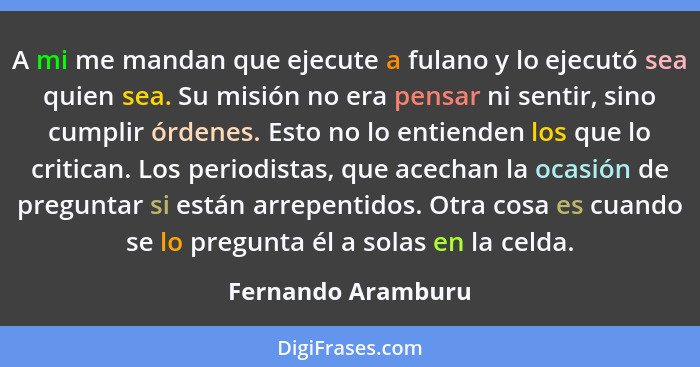 A mi me mandan que ejecute a fulano y lo ejecutó sea quien sea. Su misión no era pensar ni sentir, sino cumplir órdenes. Esto no lo entienden los que lo critican. Los periodistas, que acechan la ocasión de preguntar si están arrepentidos. Otra cosa es cuando se lo pregunta él a solas en la celda.

Fernando Aramburu

DigiFrases.com